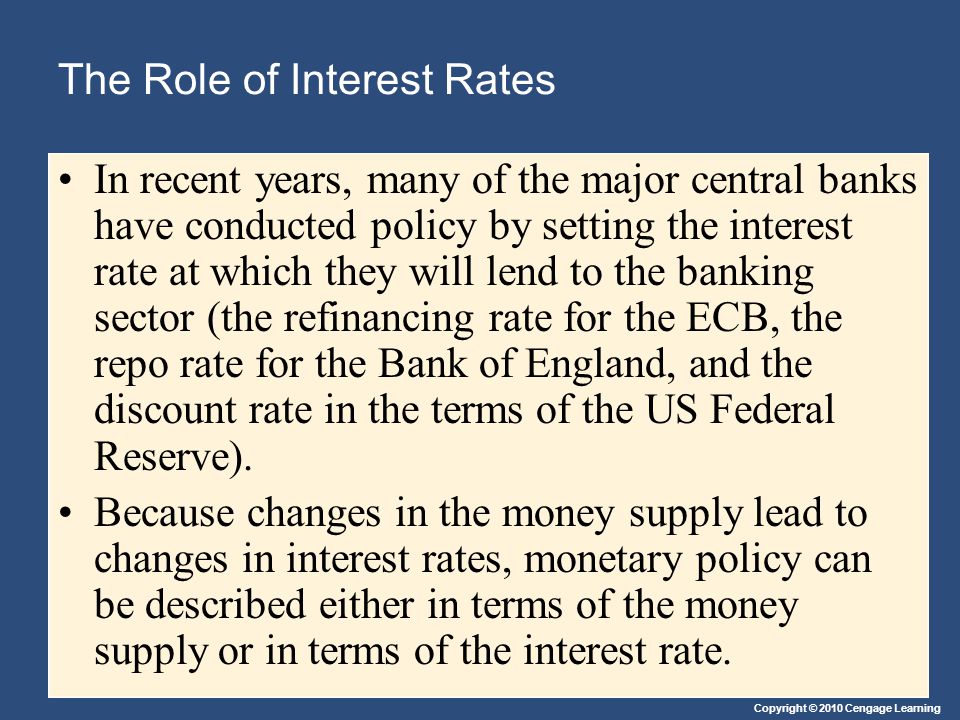 The Role of Interest Rates

• In recent years, many of the major central banks have conducted policy by setting the interest rate at which they will lend to the banking sector (the refinancing rate for the ECB, the repo rate for the Bank of England, and the discount rate in the terms of the US Federal Reserve).

• Because changes in the money supply lead to changes in interest rates, monetary policy can be described either in terms of the money supply or in terms of the interest rate.

Copyright © 2010 Cengage Learning